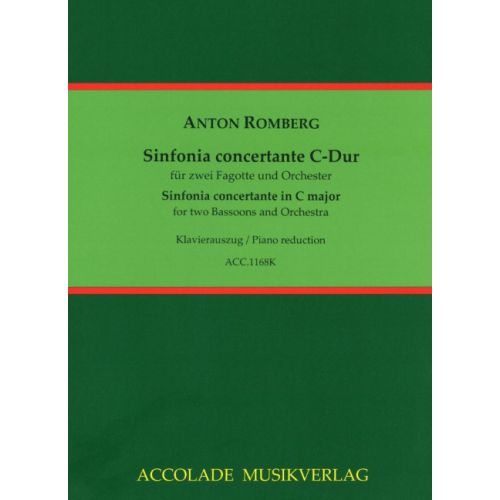 ANTON ROMBERG

Sinfonia concertante C-Dur
für zwei Fagotte und Orchester
Sinfonia concertante in C major
for two Bassoons and Orchestra

Klavierauszug / Piano reduction

ACC.1168K

ACCOLADE MUSIKVERLAG